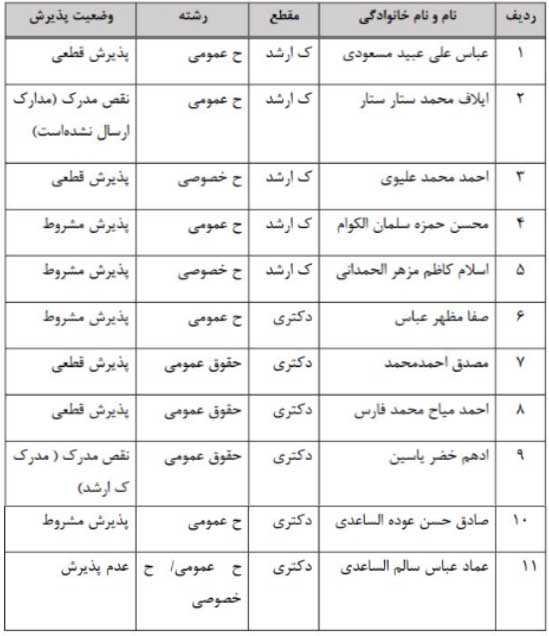 | ردیف | نام و نام خانوادگی | مقطع | رشته | وضعیت پذیرش |
|---|---|---|---|---|
| ۱ | عباس علی عبید مسعودی | ک ارشد | ح عمومی | پذیرش قطعی |
| ۲ | ایلاف محمد ستار ستار | ک ارشد | ح عمومی | نقص مدرک (مدارک ارسال نشده‌است) |
| ۳ | احمد محمد علیوی | ک ارشد | ح خصوصی | پذیرش قطعی |
| ۴ | محسن حمزه سلمان الکوام | ک ارشد | ح عمومی | پذیرش مشروط |
| ۵ | اسلام کاظم مزهر الحمدانی | ک ارشد | ح خصوصی | پذیرش مشروط |
| ۶ | صفا مظهر عباس | دکتری | ح عمومی | پذیرش مشروط |
| ۷ | مصدق احمدمحمد | دکتری | حقوق عمومی | پذیرش قطعی |
| ۸ | احمد میاح محمد فارس | دکتری | حقوق عمومی | پذیرش قطعی |
| ۹ | ادهم خضر یاسین | دکتری | حقوق عمومی | نقص مدرک ( مدرک ک ارشد) |
| ۱۰ | صادق حسن عوده الساعدی | دکتری | ح عمومی | پذیرش مشروط |
| ۱۱ | عماد عباس سالم الساعدی | دکتری | ح عمومی/ ح خصوصی | عدم پذیرش |